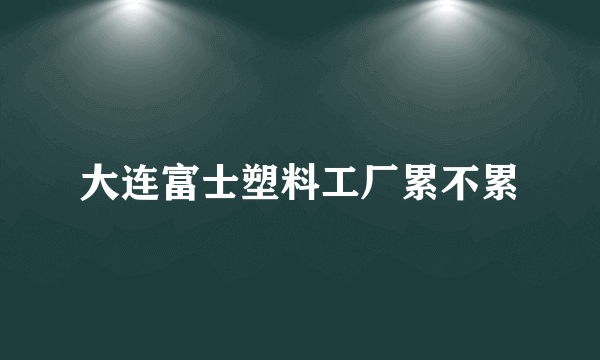 大连富士塑料工厂累不累